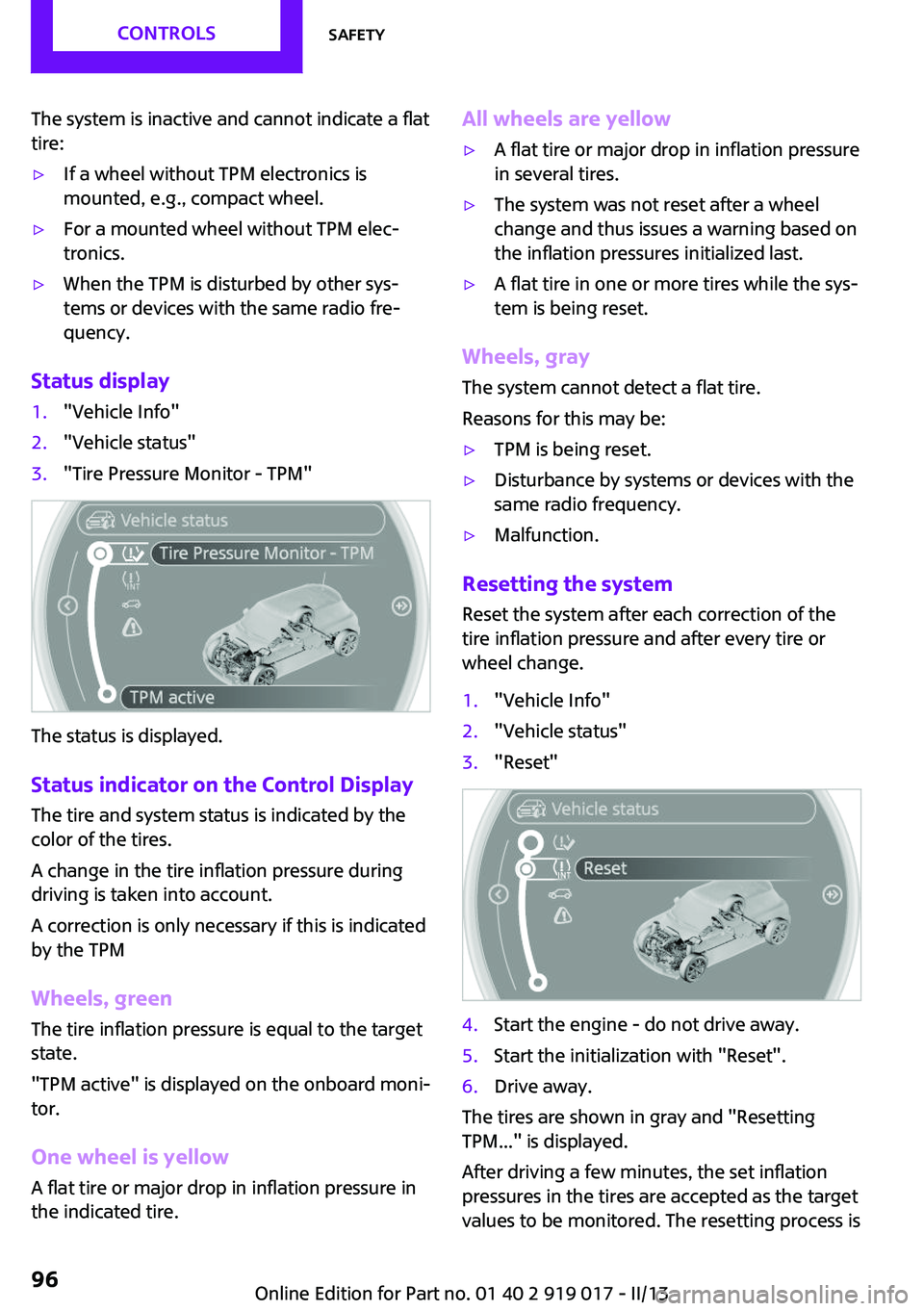 CONTROLS SAFETY

The system is inactive and cannot indicate a flat tire:

▷ If a wheel without TPM electronics is mounted, e.g., compact wheel.

▷ For a mounted wheel without TPM electronics.

▷ When the TPM is disturbed by other systems or devices with the same radio frequency.

Status display

1. "Vehicle Info"
2. "Vehicle status"
3. "Tire Pressure Monitor - TPM"

Vehicle status
Tire Pressure Monitor - TPM
TPM active

The status is displayed.

Status indicator on the Control Display

The tire and system status is indicated by the color of the tires.

A change in the tire inflation pressure during driving is taken into account.

A correction is only necessary if this is indicated by the TPM

Wheels, green

The tire inflation pressure is equal to the target state.

"TPM active" is displayed on the onboard monitor.

One wheel is yellow

A flat tire or major drop in inflation pressure in the indicated tire.

All wheels are yellow

▷ A flat tire or major drop in inflation pressure in several tires.

▷ The system was not reset after a wheel change and thus issues a warning based on the inflation pressures initialized last.

▷ A flat tire in one or more tires while the system is being reset.

Wheels, gray

The system cannot detect a flat tire.

Reasons for this may be:

▷ TPM is being reset.

▷ Disturbance by systems or devices with the same radio frequency.

▷ Malfunction.

Resetting the system

Reset the system after each correction of the tire inflation pressure and after every tire or wheel change.

1. "Vehicle Info"
2. "Vehicle status"
3. "Reset"

Vehicle status
Reset

4. Start the engine - do not drive away.
5. Start the initialization with "Reset".
6. Drive away.

The tires are shown in gray and "Resetting TPM..." is displayed.

After driving a few minutes, the set inflation pressures in the tires are accepted as the target values to be monitored. The resetting process is

96

Online Edition for Part no. 01 40 2 919 017 - II/13 carmanualsonline.info